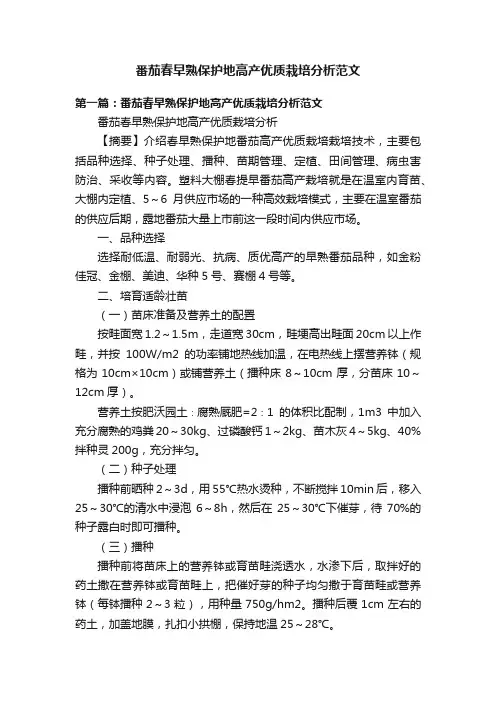 番茄春早熟保护地高产优质栽培分析范文

第一篇：番茄春早熟保护地高产优质栽培分析范文

番茄春早熟保护地高产优质栽培分析

【摘要】介绍春早熟保护地番茄高产优质栽培栽培技术，主要包括品种选择、种子处理、播种、苗期管理、定植、田间管理、病虫害防治、采收等内容。塑料大棚春提早番茄高产栽培就是在温室内育苗、大棚内定植、5～6 月供应市场的一种高效栽培模式，主要在温室番茄的供应后期，露地番茄大量上市前这一段时间内供应市场。

一、品种选择

选择耐低温、耐弱光、抗病、质优高产的早熟番茄品种，如金粉佳冠、金棚、美迪、华种 5 号、赛棚 4 号等。

二、培育适龄壮苗

（一）苗床准备及营养土的配置

按畦面宽 1.2～1.5m，走道宽 30cm，畦埂高出畦面 20cm 以上作畦，并按 100W/m2 的功率铺地热线加温，在电热线上摆营养钵（规格为 10cm×10cm）或铺营养土（播种床 8～10cm 厚，分苗床 10～12cm 厚）。

营养土按肥沃园土：腐熟厩肥=2：1 的体积比配制，1m3 中加入充分腐熟的鸡粪 20～30kg、过磷酸钙 1～2kg、苗木灰 4～5kg、40%拌种灵 200g，充分拌匀。

（二）种子处理

播种前晒种 2～3d，用 55℃热水烫种，不断搅拌 10min 后，移入 25～30℃的清水中浸泡 6～8h，然后在 25～30℃下催芽，待 70%的种子露白时即可播种。

（三）播种

播种前将苗床上的营养钵或育苗畦浇透水，水渗下后，取拌好的药土撒在营养钵或育苗畦上，把催好芽的种子均匀撒于育苗畦或营养钵（每钵播种 2～3 粒），用种量 750g/hm2。播种后覆 1cm 左右的药土，加盖地膜，扎扣小拱棚，保持地温 25～28℃。